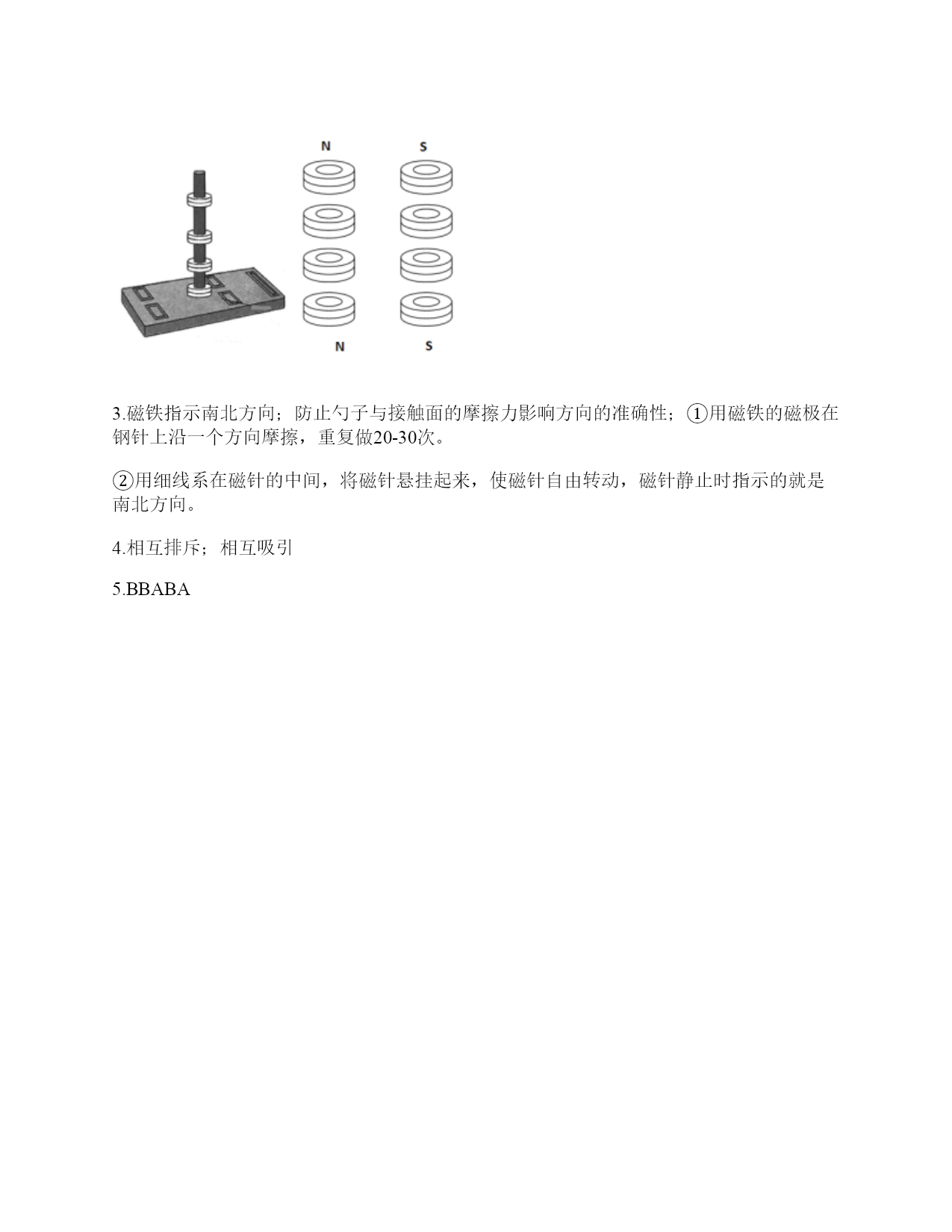 N S

N S

3.磁铁指示南北方向；防止勺子与接触面的摩擦力影响方向的准确性；①用磁铁的磁极在钢针上沿一个方向摩擦，重复做20-30次。

②用细线系在磁针的中间，将磁针悬挂起来，使磁针自由转动，磁针静止时指示的就是南北方向。

4.相互排斥；相互吸引

5.BBABA